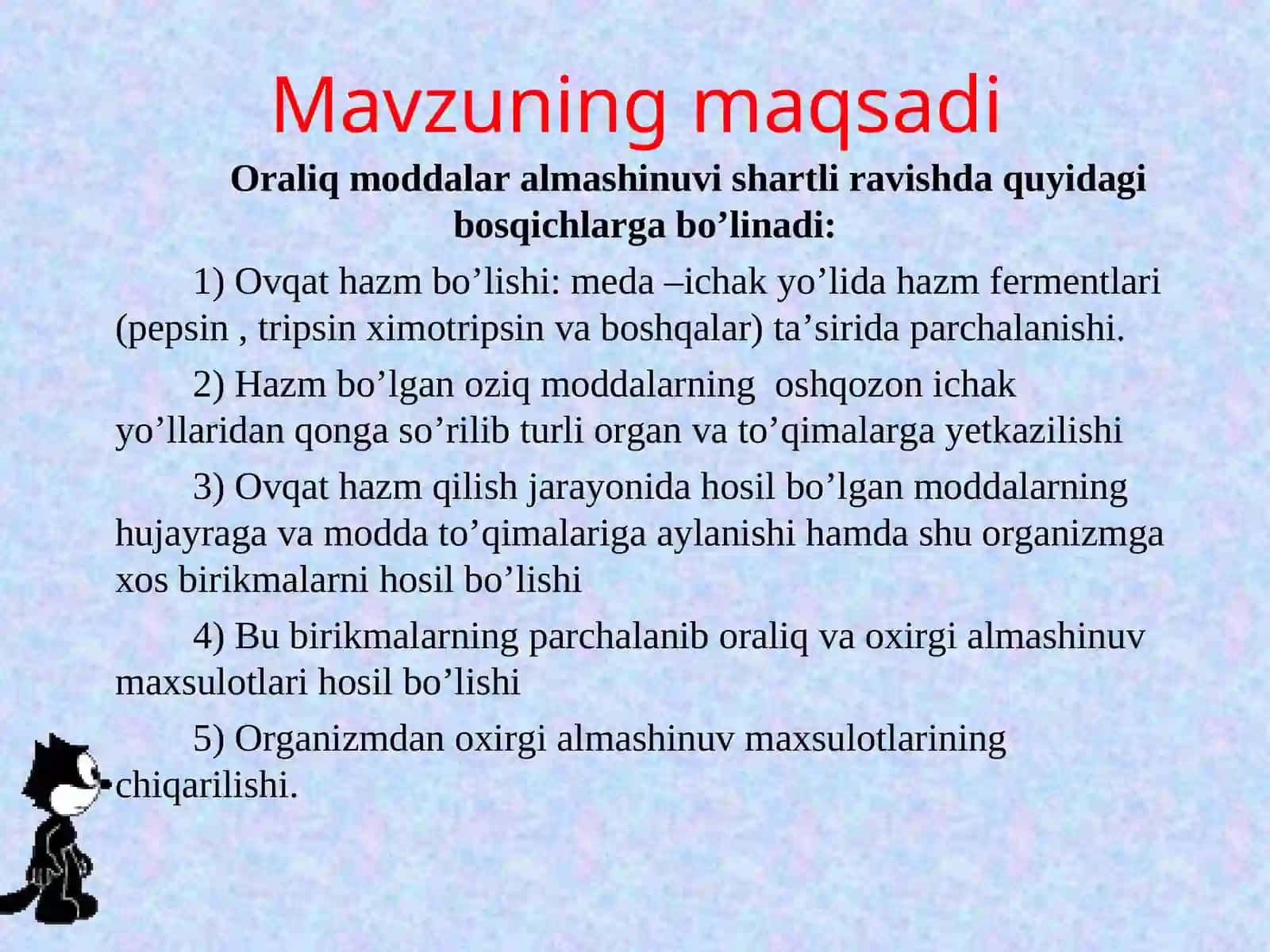 Mavzuning maqsadi

Oraliq moddalar almashinuvi shartli ravishda quyidagi bosqichlarga bo’linadi:

1) Ovqat hazm bo’lishi: meda –ichak yo’lida hazm fermentlari (pepsin , tripsin ximotripsin va boshqalar) ta’sirida parchalanishi.

2) Hazm bo’lgan oziq moddalarning oshqozon ichak yo’llaridan qonga so’rilib turli organ va to’qimalarga yetkazilishi

3) Ovqat hazm qilish jarayonida hosil bo’lgan moddalarning hujayraga va modda to’qimalariga aylanishi hamda shu organizmga xos birikmalarni hosil bo’lishi

4) Bu birikmalarning parchalanib oraliq va oxirgi almashinuv maxsulotlari hosil bo’lishi

5) Organizmdan oxirgi almashinuv maxsulotlarining chiqarilishi.